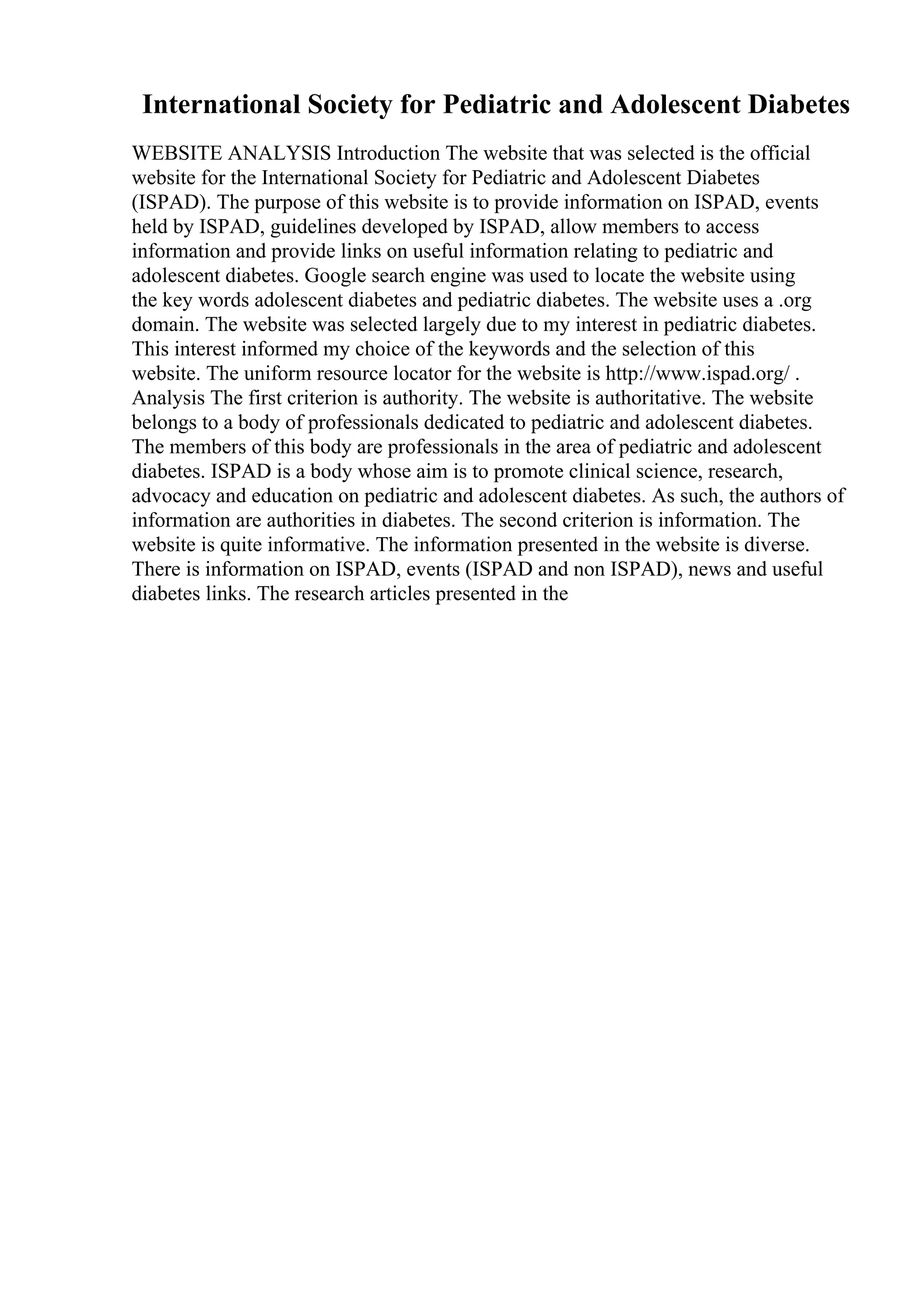 International Society for Pediatric and Adolescent Diabetes

WEBSITE ANALYSIS Introduction The website that was selected is the official website for the International Society for Pediatric and Adolescent Diabetes (ISPAD). The purpose of this website is to provide information on ISPAD, events held by ISPAD, guidelines developed by ISPAD, allow members to access information and provide links on useful information relating to pediatric and adolescent diabetes. Google search engine was used to locate the website using the key words adolescent diabetes and pediatric diabetes. The website uses a .org domain. The website was selected largely due to my interest in pediatric diabetes. This interest informed my choice of the keywords and the selection of this website. The uniform resource locator for the website is http://www.ispad.org/ . Analysis The first criterion is authority. The website is authoritative. The website belongs to a body of professionals dedicated to pediatric and adolescent diabetes. The members of this body are professionals in the area of pediatric and adolescent diabetes. ISPAD is a body whose aim is to promote clinical science, research, advocacy and education on pediatric and adolescent diabetes. As such, the authors of information are authorities in diabetes. The second criterion is information. The website is quite informative. The information presented in the website is diverse. There is information on ISPAD, events (ISPAD and non ISPAD), news and useful diabetes links. The research articles presented in the